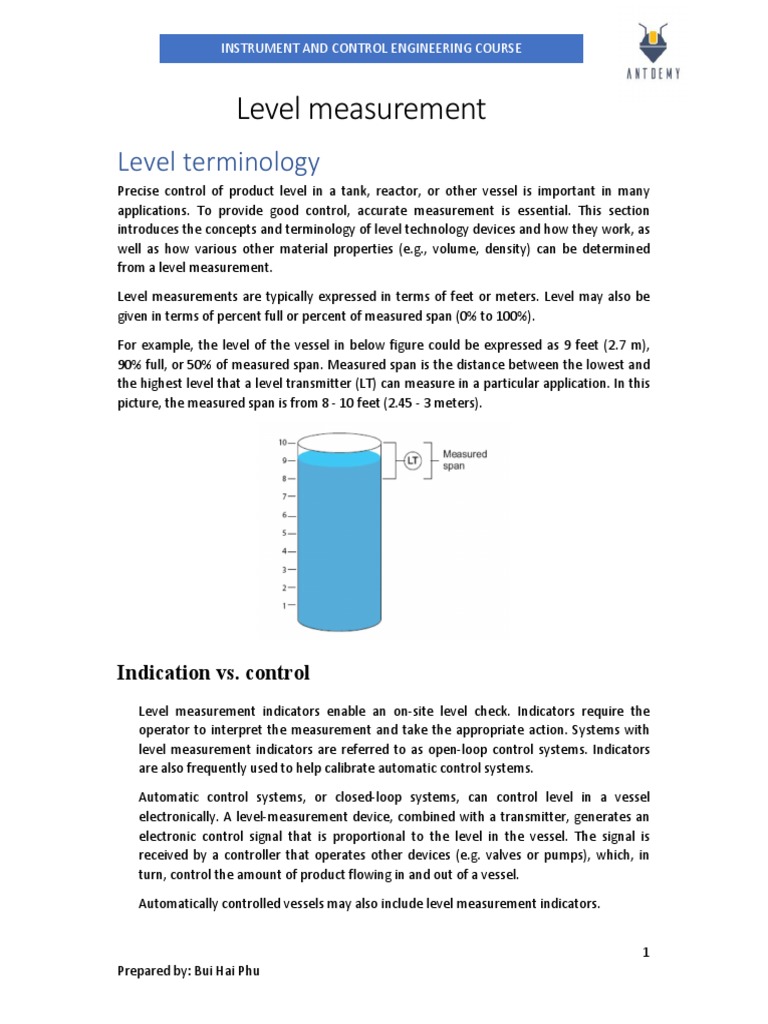 INSTRUMENT AND CONTROL ENGINEERING COURSE

ANTDEMY

Level measurement

Level terminology

Precise control of product level in a tank, reactor, or other vessel is important in many applications. To provide good control, accurate measurement is essential. This section introduces the concepts and terminology of level technology devices and how they work, as well as how various other material properties (e.g., volume, density) can be determined from a level measurement.

Level measurements are typically expressed in terms of feet or meters. Level may also be given in terms of percent full or percent of measured span (0% to 100%).

For example, the level of the vessel in below figure could be expressed as 9 feet (2.7 m), 90% full, or 50% of measured span. Measured span is the distance between the lowest and the highest level that a level transmitter (LT) can measure in a particular application. In this picture, the measured span is from 8 - 10 feet (2.45 - 3 meters).

10
9
8
7
6
5
4
3
2
1
LT
Measured span

Indication vs. control

Level measurement indicators enable an on-site level check. Indicators require the operator to interpret the measurement and take the appropriate action. Systems with level measurement indicators are referred to as open-loop control systems. Indicators are also frequently used to help calibrate automatic control systems.

Automatic control systems, or closed-loop systems, can control level in a vessel electronically. A level-measurement device, combined with a transmitter, generates an electronic control signal that is proportional to the level in the vessel. The signal is received by a controller that operates other devices (e.g. valves or pumps), which, in turn, control the amount of product flowing in and out of a vessel.

Automatically controlled vessels may also include level measurement indicators.

1

Prepared by: Bui Hai Phu